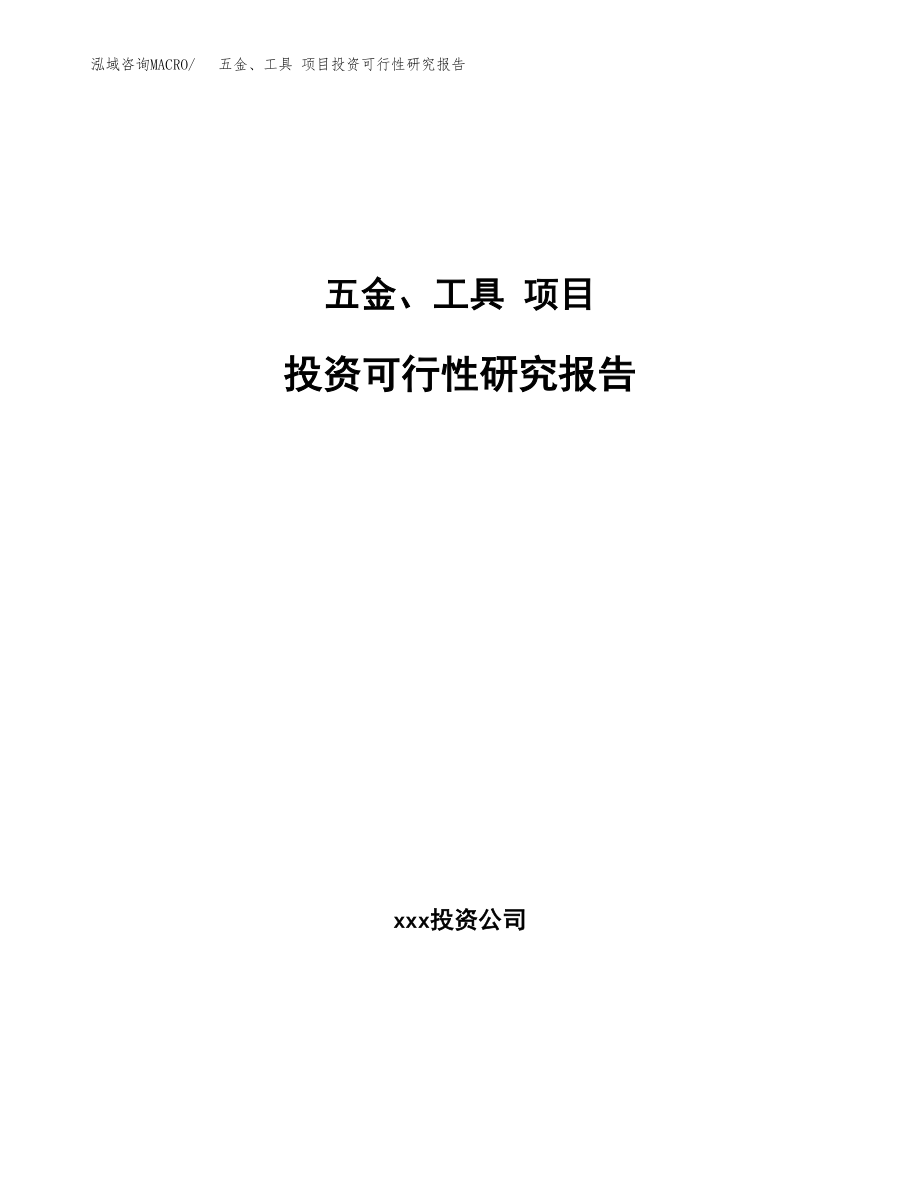 泓域咨询MACRO/ 五金、工具 项目投资可行性研究报告

五金、工具 项目

投资可行性研究报告

xxx投资公司